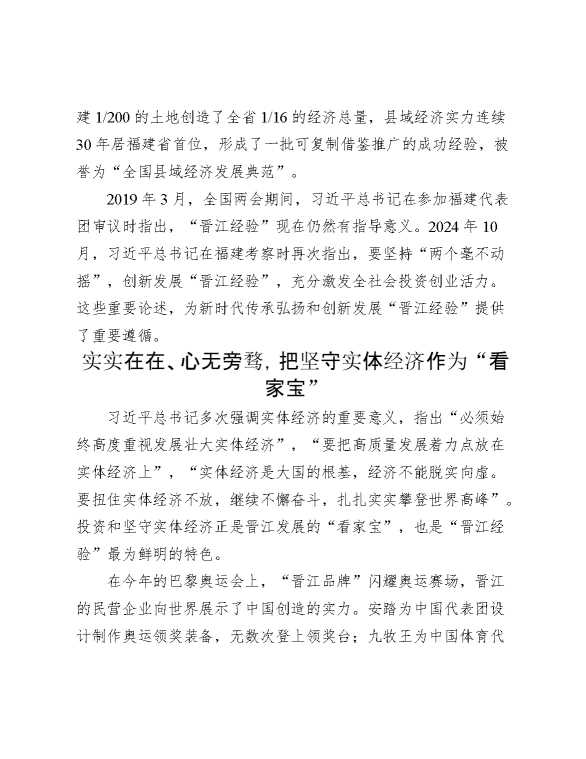 建 1/200 的土地创造了全省 1/16 的经济总量，县域经济实力连续 30 年居福建省首位，形成了一批可复制借鉴推广的成功经验，被誉为“全国县域经济发展典范”。

2019 年 3 月，全国两会期间，习近平总书记在参加福建代表团审议时指出，“晋江经验”现在仍然有指导意义。2024 年 10 月，习近平总书记在福建考察时再次指出，要坚持“两个毫不动摇”，创新发展“晋江经验”，充分激发全社会投资创业活力。这些重要论述，为新时代传承弘扬和创新发展“晋江经验”提供了重要遵循。

实实在在、心无旁骛，把坚守实体经济作为“看家宝”

习近平总书记多次强调实体经济的重要意义，指出“必须始终高度重视发展壮大实体经济”，“要把高质量发展着力点放在实体经济上”，“实体经济是大国的根基，经济不能脱实向虚。要扭住实体经济不放，继续不懈奋斗，扎扎实实攀登世界高峰”。投资和坚守实体经济正是晋江发展的“看家宝”，也是“晋江经验”最为鲜明的特色。

在今年的巴黎奥运会上，“晋江品牌”闪耀奥运赛场，晋江的民营企业向世界展示了中国创造的实力。安踏为中国代表团设计制作奥运领奖装备，无数次登上领奖台；九牧王为中国体育代